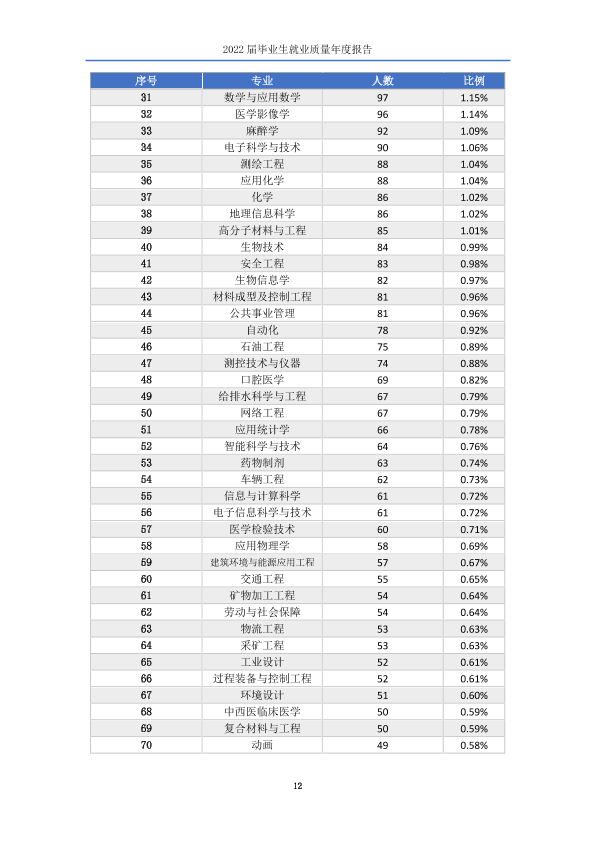 2022届毕业生就业质量年度报告

| 序号 | 专业 | 人数 | 比例 |
|---|---|---|---|
| 31 | 数学与应用数学 | 97 | 1.15% |
| 32 | 医学影像学 | 96 | 1.14% |
| 33 | 麻醉学 | 92 | 1.09% |
| 34 | 电子科学与技术 | 90 | 1.06% |
| 35 | 测绘工程 | 88 | 1.04% |
| 36 | 应用化学 | 88 | 1.04% |
| 37 | 化学 | 86 | 1.02% |
| 38 | 地理信息科学 | 86 | 1.02% |
| 39 | 高分子材料与工程 | 85 | 1.01% |
| 40 | 生物技术 | 84 | 0.99% |
| 41 | 安全工程 | 83 | 0.98% |
| 42 | 生物信息学 | 82 | 0.97% |
| 43 | 材料成型及控制工程 | 81 | 0.96% |
| 44 | 公共事业管理 | 81 | 0.96% |
| 45 | 自动化 | 78 | 0.92% |
| 46 | 石油工程 | 75 | 0.89% |
| 47 | 测控技术与仪器 | 74 | 0.88% |
| 48 | 口腔医学 | 69 | 0.82% |
| 49 | 给排水科学与工程 | 67 | 0.79% |
| 50 | 网络工程 | 67 | 0.79% |
| 51 | 应用统计学 | 66 | 0.78% |
| 52 | 智能科学与技术 | 64 | 0.76% |
| 53 | 药物制剂 | 63 | 0.74% |
| 54 | 车辆工程 | 62 | 0.73% |
| 55 | 信息与计算科学 | 61 | 0.72% |
| 56 | 电子信息科学与技术 | 61 | 0.72% |
| 57 | 医学检验技术 | 60 | 0.71% |
| 58 | 应用物理学 | 58 | 0.69% |
| 59 | 建筑环境与能源应用工程 | 57 | 0.67% |
| 60 | 交通工程 | 55 | 0.65% |
| 61 | 矿物加工工程 | 54 | 0.64% |
| 62 | 劳动与社会保障 | 54 | 0.64% |
| 63 | 物流工程 | 53 | 0.63% |
| 64 | 采矿工程 | 53 | 0.63% |
| 65 | 工业设计 | 52 | 0.61% |
| 66 | 过程装备与控制工程 | 52 | 0.61% |
| 67 | 环境设计 | 51 | 0.60% |
| 68 | 中西医临床医学 | 50 | 0.59% |
| 69 | 复合材料与工程 | 50 | 0.59% |
| 70 | 动画 | 49 | 0.58% |

12